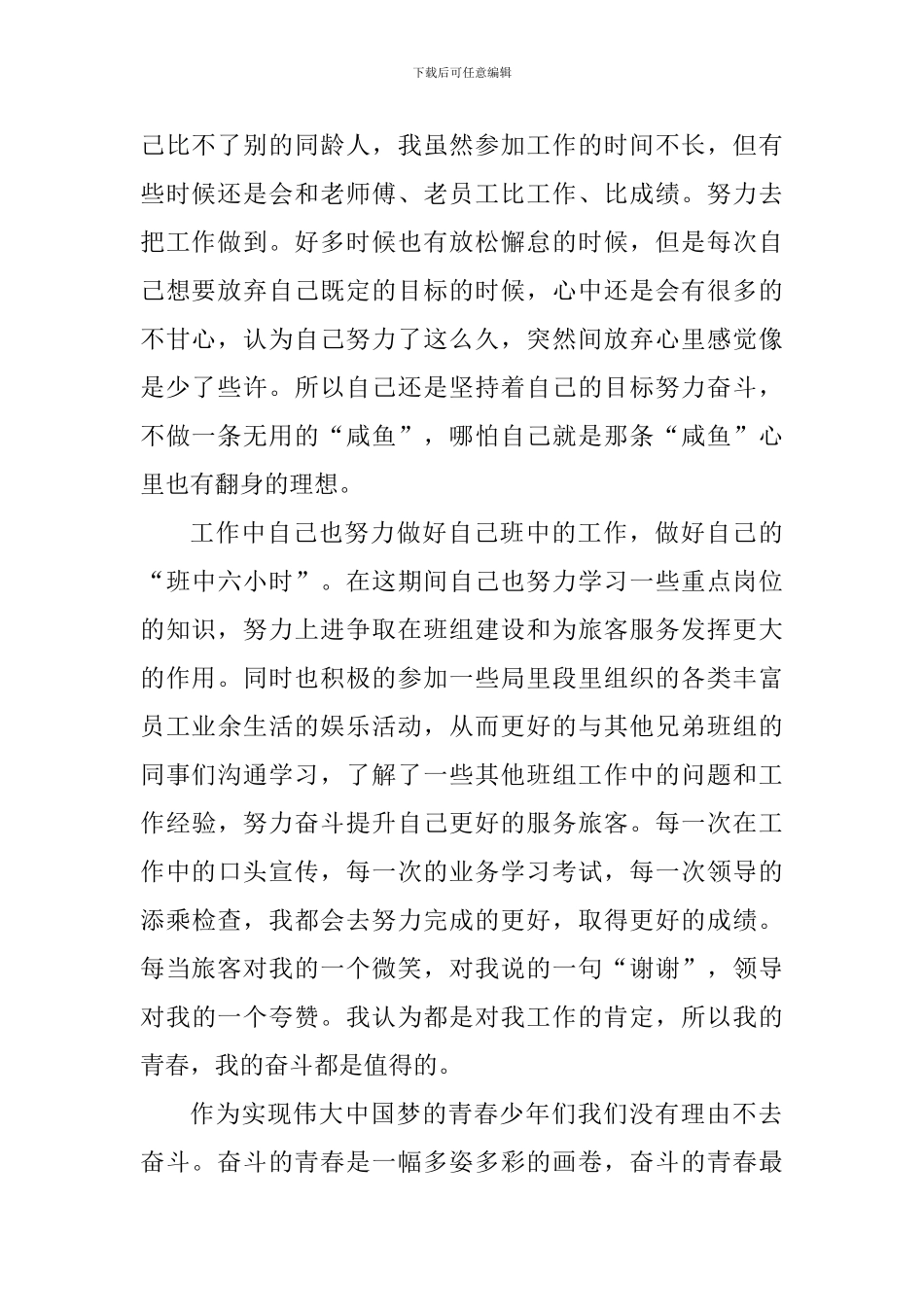 下载后可任意编辑

己比不了别的同龄人，我虽然参加工作的时间不长，但有些时候还是会和老师傅、老员工比工作、比成绩。努力去把工作做到。好多时候也有放松懈怠的时候，但是每次自己想要放弃自己既定的目标的时候，心中还是会有很多的不甘心，认为自己努力了这么久，突然间放弃心里感觉像是少了些许。所以自己还是坚持着自己的目标努力奋斗，不做一条无用的“咸鱼”，哪怕自己就是那条“咸鱼”心里也有翻身的理想。

工作中自己也努力做好自己班中的工作，做好自己的“班中六小时”。在这期间自己也努力学习一些重点岗位的知识，努力上进争取在班组建设和为旅客服务发挥更大的作用。同时也积极的参加一些局里段里组织的各类丰富员工业余生活的娱乐活动，从而更好的与其他兄弟班组的同事们沟通学习，了解了一些其他班组工作中的问题和工作经验，努力奋斗提升自己更好的服务旅客。每一次在工作中的口头宣传，每一次的业务学习考试，每一次领导的添乘检查，我都会去努力完成的更好，取得更好的成绩。每当旅客对我的一个微笑，对我说的一句“谢谢”，领导对我的一个夸赞。我认为都是对我工作的肯定，所以我的青春，我的奋斗都是值得的。

作为实现伟大中国梦的青春少年们我们没有理由不去奋斗。奋斗的青春是一幅多姿多彩的画卷，奋斗的青春最